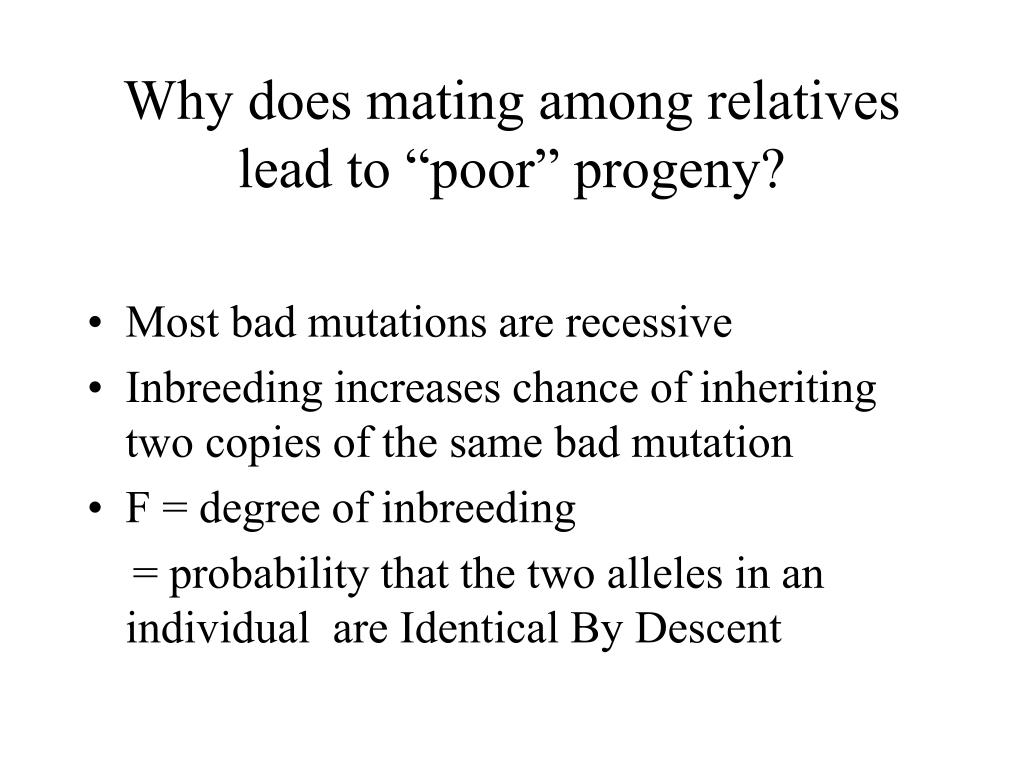 Why does mating among relatives lead to “poor” progeny?

• Most bad mutations are recessive
• Inbreeding increases chance of inheriting two copies of the same bad mutation
• F = degree of inbreeding
= probability that the two alleles in an individual are Identical By Descent